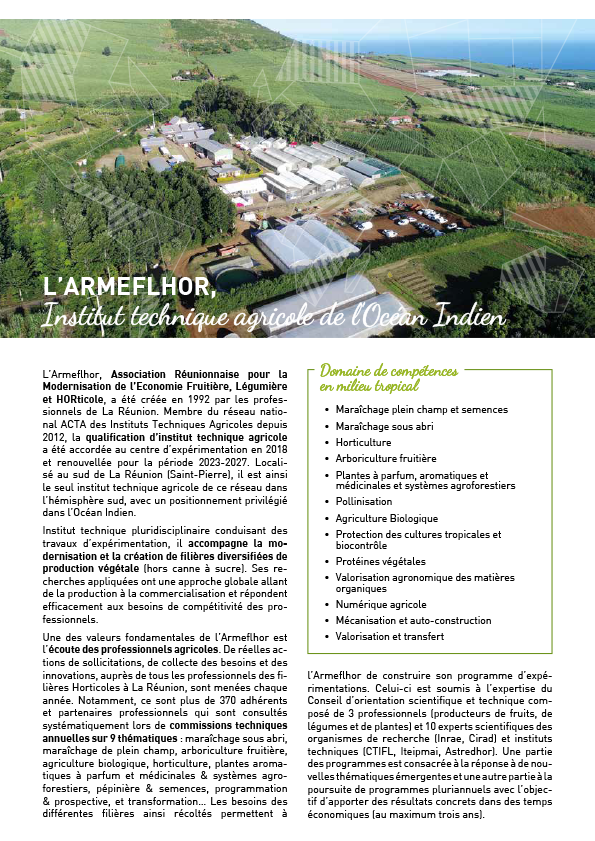 L'ARMEFLHOR,
Institut technique agricole de l'Océan Indien

L'Armeflhor, Association Réunionnaise pour la Modernisation de l'Economie Fruitière, Légumière et HORticole, a été créée en 1992 par les professionnels de La Réunion. Membre du réseau national ACTA des Instituts Techniques Agricoles depuis 2012, la qualification d'institut technique agricole a été accordée au centre d'expérimentation en 2018 et renouvellée pour la période 2023-2027. Localisé au sud de La Réunion (Saint-Pierre), il est ainsi le seul institut technique agricole de ce réseau dans l'hémisphère sud, avec un positionnement privilégié dans l'Océan Indien.

Institut technique pluridisciplinaire conduisant des travaux d'expérimentation, il accompagne la modernisation et la création de filières diversifiées de production végétale (hors canne à sucre). Ses recherches appliquées ont une approche globale allant de la production à la commercialisation et répondent efficacement aux besoins de compétitivité des professionnels.

Une des valeurs fondamentales de l'Armeflhor est l'écoute des professionnels agricoles. De réelles actions de sollicitations, de collecte des besoins et des innovations, auprès de tous les professionnels des filières Horticoles à La Réunion, sont menées chaque année. Notamment, ce sont plus de 370 adhérents et partenaires professionnels qui sont consultés systématiquement lors de commissions techniques annuelles sur 9 thématiques : maraîchage sous abri, maraîchage de plein champ, arboriculture fruitière, agriculture biologique, horticulture, plantes aromatiques à parfum et médicinales & systèmes agroforestiers, pépinière & semences, programmation & prospective, et transformation... Les besoins des différentes filières ainsi récoltés permettent à

Domaine de compétences en milieu tropical

• Maraîchage plein champ et semences
• Maraîchage sous abri
• Horticulture
• Arboriculture fruitière
• Plantes à parfum, aromatiques et médicinales et systèmes agroforestiers
• Pollinisation
• Agriculture Biologique
• Protection des cultures tropicales et biocontrôle
• Protéines végétales
• Valorisation agronomique des matières organiques
• Numérique agricole
• Mécanisation et auto-construction
• Valorisation et transfert

l'Armeflhor de construire son programme d'expérimentations. Celui-ci est soumis à l'expertise du Conseil d'orientation scientifique et technique composé de 3 professionnels (producteurs de fruits, de légumes et de plantes) et 10 experts scientifiques des organismes de recherche (Inrae, Cirad) et instituts techniques (CTIFL, Iteipmai, Astredhor). Une partie des programmes est consacrée à la réponse à de nouvelles thématiques émergentes et une autre partie à la poursuite de programmes pluriannuels avec l'objectif d'apporter des résultats concrets dans des temps économiques (au maximum trois ans).